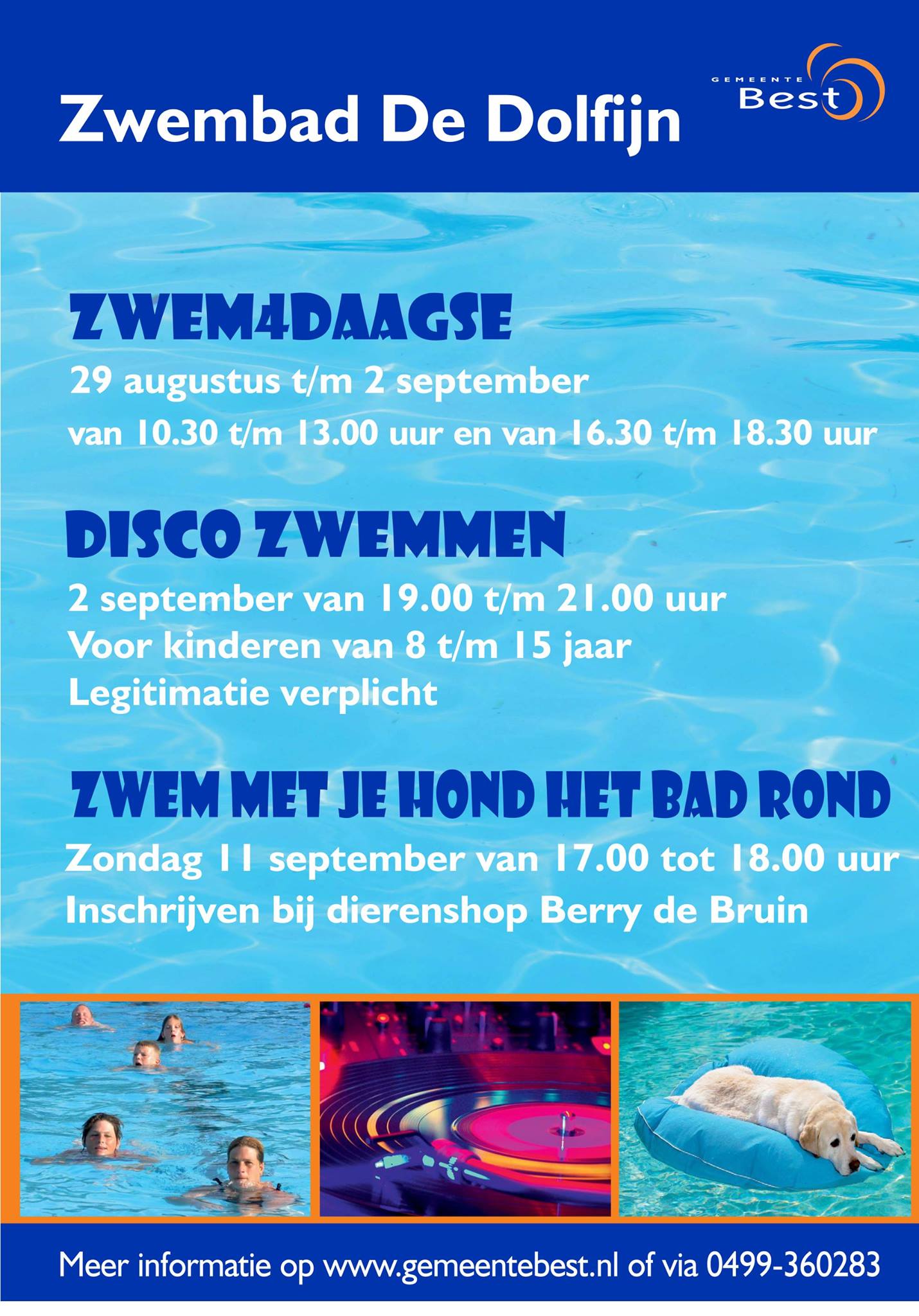 Zwembad De Dolfijn

GEMEENTE
Best

ZWEM4DAAGSE
29 augustus t/m 2 september
van 10.30 t/m 13.00 uur en van 16.30 t/m 18.30 uur

DISCO ZWEMMEN
2 september van 19.00 t/m 21.00 uur
Voor kinderen van 8 t/m 15 jaar
Legitimatie verplicht

ZWEM MET JE HOND HET BAD ROND
Zondag 11 september van 17.00 tot 18.00 uur
Inschrijven bij dierenshop Berry de Bruin

Meer informatie op www.gemeentebest.nl of via 0499-360283